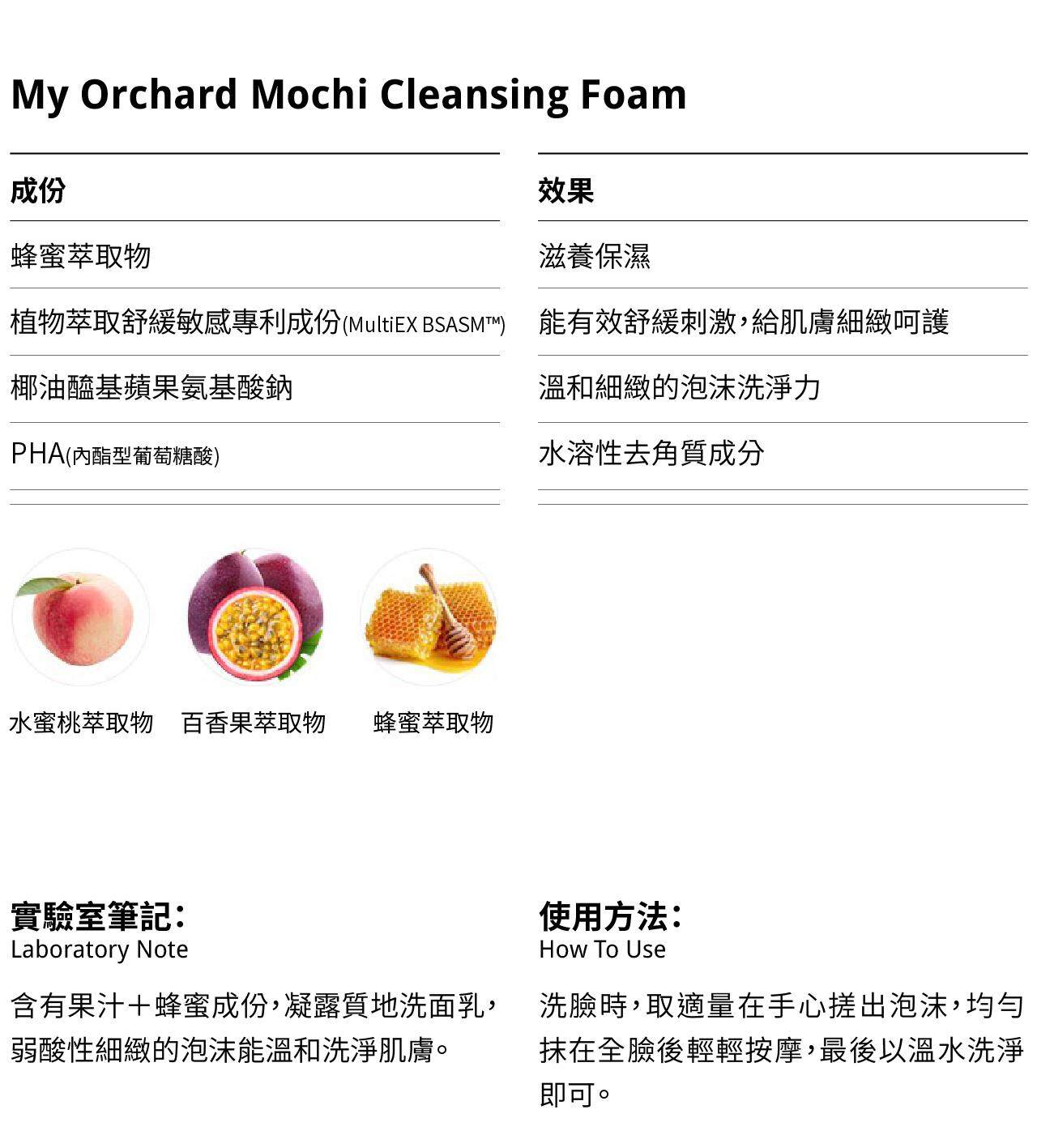 My Orchard Mochi Cleansing Foam

| 成份 | 效果 |
|---|---|
| 蜂蜜萃取物 | 滋養保濕 |
| 植物萃取舒緩敏感專利成份(MultiEX BSASM™) | 能有效舒緩刺激，給肌膚細緻呵護 |
| 椰油醯基蘋果氨基酸鈉 | 溫和細緻的泡沫洗淨力 |
| PHA(內酯型葡萄糖酸) | 水溶性去角質成分 |

水蜜桃萃取物 百香果萃取物 蜂蜜萃取物

實驗室筆記：
Laboratory Note

含有果汁＋蜂蜜成份，凝露質地洗面乳，弱酸性細緻的泡沫能溫和洗淨肌膚。

使用方法：
How To Use

洗臉時，取適量在手心搓出泡沫，均勻抹在全臉後輕輕按摩，最後以溫水洗淨即可。